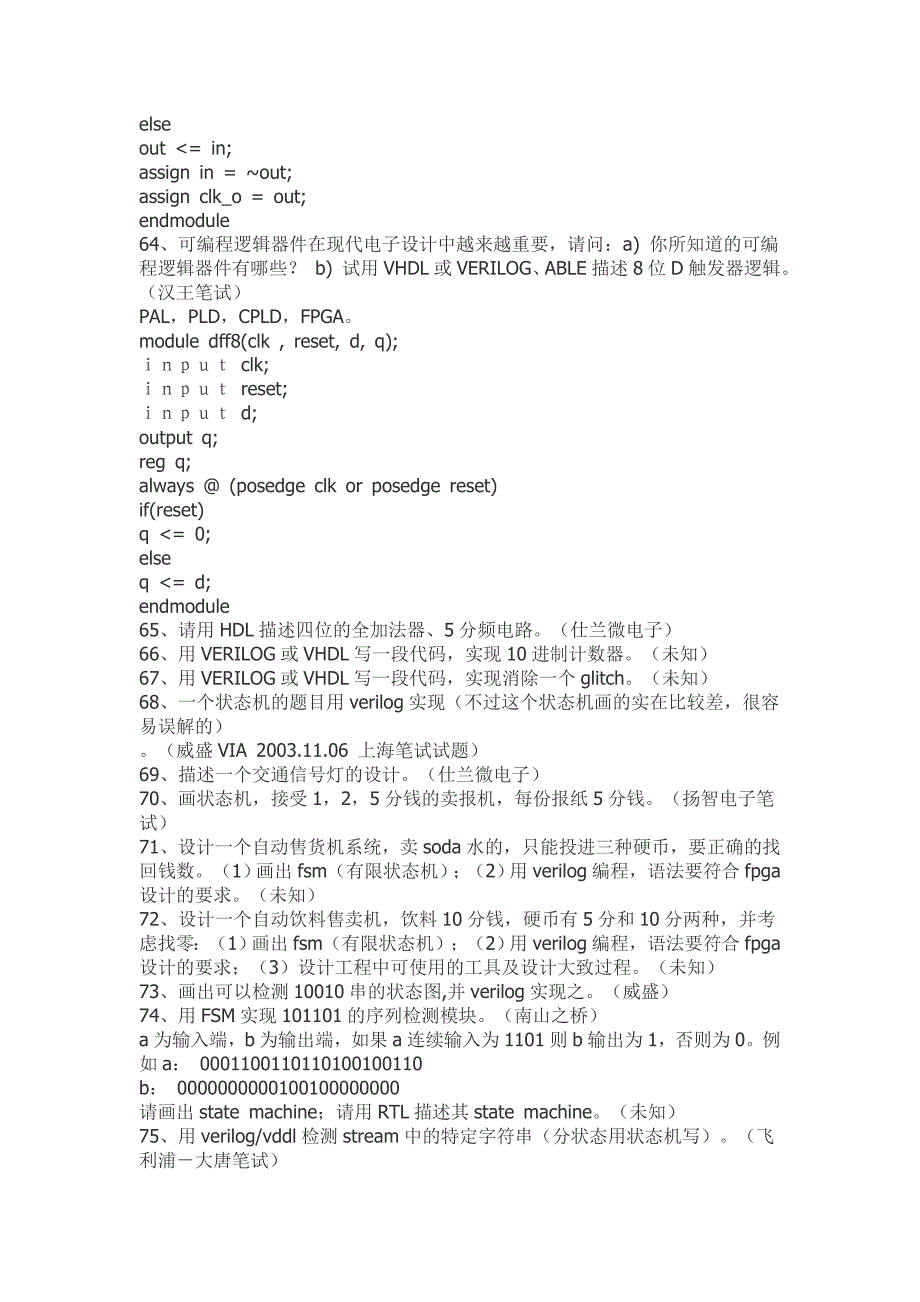 else
out <= in;
assign in = ~out;
assign clk_o = out;
endmodule
64、可编程逻辑器件在现代电子设计中越来越重要，请问：a) 你所知道的可编程逻辑器件有哪些？ b) 试用 VHDL 或 VERILOG、ABLE 描述 8 位 D 触发器逻辑。（汉王笔试）
PAL，PLD，CPLD，FPGA。
module dff8(clk , reset, d, q);
ｉｎｐｕｔ clk;
ｉｎｐｕｔ reset;
ｉｎｐｕｔ d;
output q;
reg q;
always @ (posedge clk or posedge reset)
if(reset)
q <= 0;
else
q <= d;
endmodule
65、请用 HDL 描述四位的全加法器、5 分频电路。（仕兰微电子）
66、用 VERILOG 或 VHDL 写一段代码，实现 10 进制计数器。（未知）
67、用 VERILOG 或 VHDL 写一段代码，实现消除一个 glitch。（未知）
68、一个状态机的题目用 verilog 实现（不过这个状态机画的实在比较差，很容易误解的）
。（威盛 VIA 2003.11.06 上海笔试试题）
69、描述一个交通信号灯的设计。（仕兰微电子）
70、画状态机，接受 1，2，5 分钱的卖报机，每份报纸 5 分钱。（扬智电子笔试）
71、设计一个自动售货机系统，卖 soda 水的，只能投进三种硬币，要正确的找回钱数。（1）画出 fsm（有限状态机）；（2）用 verilog 编程，语法要符合 fpga 设计的要求。（未知）
72、设计一个自动饮料售卖机，饮料 10 分钱，硬币有 5 分和 10 分两种，并考虑找零：（1）画出 fsm（有限状态机）；（2）用 verilog 编程，语法要符合 fpga 设计的要求；（3）设计工程中可使用的工具及设计大致过程。（未知）
73、画出可以检测 10010 串的状态图,并 verilog 实现之。（威盛）
74、用 FSM 实现 101101 的序列检测模块。（南山之桥）
a 为输入端，b 为输出端，如果 a 连续输入为 1101 则 b 输出为 1，否则为 0。例如 a： 0001100110110100100110
b： 0000000000100100000000
请画出 state machine；请用 RTL 描述其 state machine。（未知）
75、用 verilog/vddl 检测 stream 中的特定字符串（分状态用状态机写）。（飞利浦－大唐笔试）